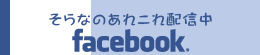 そらなのあれこれ配信中
facebook.